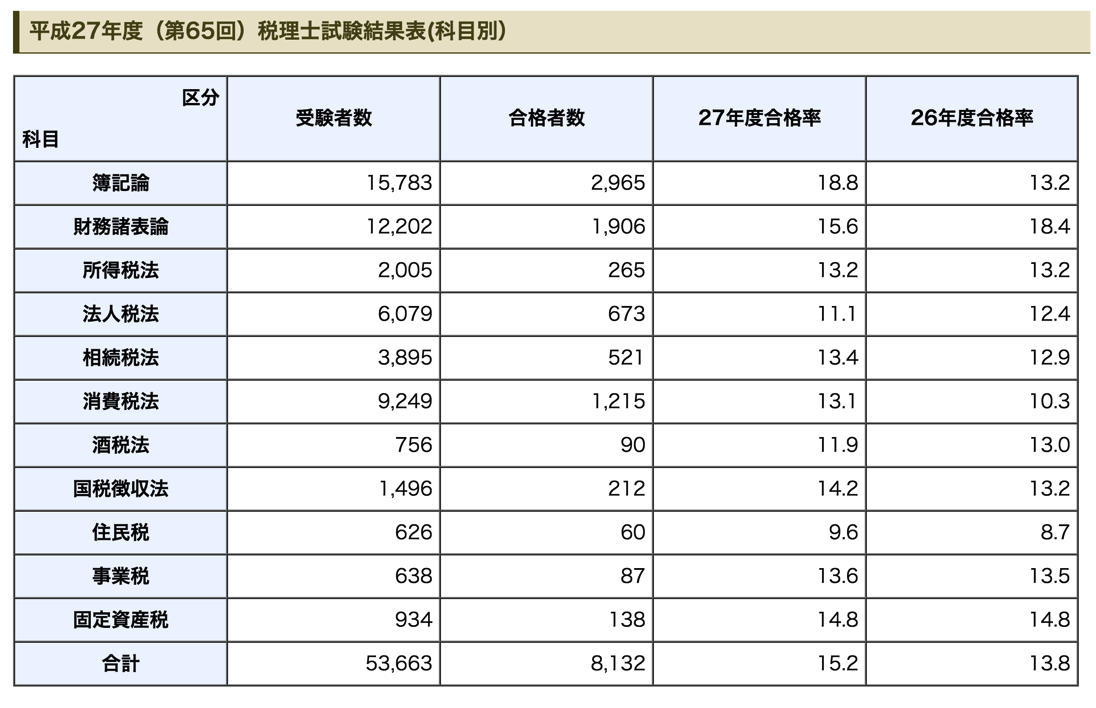 平成27年度（第65回）税理士試験結果表(科目別)

| 区分 科目 | 受験者数 | 合格者数 | 27年度合格率 | 26年度合格率 |
|---|---|---|---|---|
| 簿記論 | 15,783 | 2,965 | 18.8 | 13.2 |
| 財務諸表論 | 12,202 | 1,906 | 15.6 | 18.4 |
| 所得税法 | 2,005 | 265 | 13.2 | 13.2 |
| 法人税法 | 6,079 | 673 | 11.1 | 12.4 |
| 相続税法 | 3,895 | 521 | 13.4 | 12.9 |
| 消費税法 | 9,249 | 1,215 | 13.1 | 10.3 |
| 酒税法 | 756 | 90 | 11.9 | 13.0 |
| 国税徴収法 | 1,496 | 212 | 14.2 | 13.2 |
| 住民税 | 626 | 60 | 9.6 | 8.7 |
| 事業税 | 638 | 87 | 13.6 | 13.5 |
| 固定資産税 | 934 | 138 | 14.8 | 14.8 |
| 合計 | 53,663 | 8,132 | 15.2 | 13.8 |